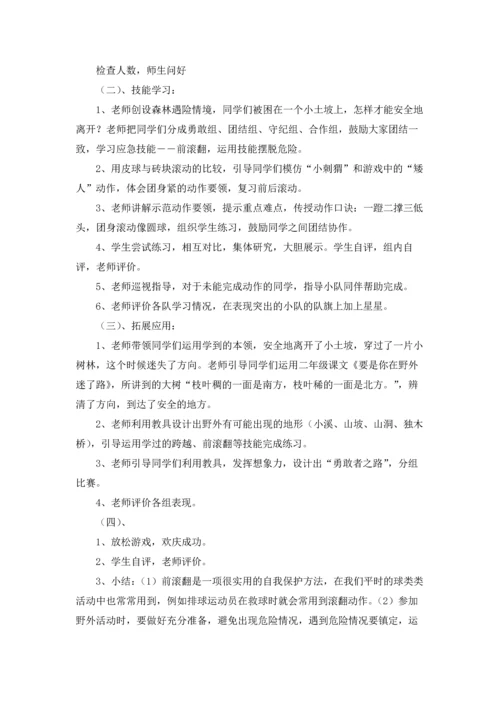 检查人数，师生问好

（二）、技能学习：

1、老师创设森林遇险情境，同学们被困在一个小土坡上，怎样才能安全地离开？老师把同学们分成勇敢组、团结组、守纪组、合作组，鼓励大家团结一致，学习应急技能——前滚翻，运用技能摆脱危险。

2、用皮球与砖块滚动的比较，引导同学们模仿“小刺猬”和游戏中的“矮人”动作，体会团身紧的动作要领，复习前后滚动。

3、老师讲解示范动作要领，提示重点难点，传授动作口诀：一蹬二撑三低头，团身滚动像圆球，组织学生练习，鼓励同学之间团结协作。

4、学生尝试练习，相互对比，集体研究，大胆展示。学生自评，组内自评，老师评价。

5、老师巡视指导，对于未能完成动作的同学，指导小队同伴帮助完成。

6、老师评价各队学习情况，在表现突出的小队的队旗上加上星星。

（三）、拓展应用：

1、老师带领同学们运用学到的本领，安全地离开了小土坡，穿过了一片小树林，这个时候迷失了方向。老师引导同学们运用二年级课文《要是你在野外迷了路》，所讲到的大树“枝叶稠的一面是南方，枝叶稀的一面是北方。”，辨清了方向，到达了安全的地方。

2、老师利用教具设计出野外有可能出现的地形（小溪、山坡、山洞、独木桥），引导运用学过的跨越、前滚翻等技能完成练习。

3、老师引导同学们利用教具，发挥想象力，设计出“勇敢者之路”，分组比赛。

4、老师评价各组表现。

（四）、

1、放松游戏，欢庆成功。

2、学生自评，老师评价。

3、小结：（1）前滚翻是一项很实用的自我保护方法，在我们平时的球类类活动中也常常用到，例如排球运动员在救球时就会常用到滚翻动作。（2）参加野外活动时，要做好充分准备，避免出现危险情况，遇到危险情况要镇定，运